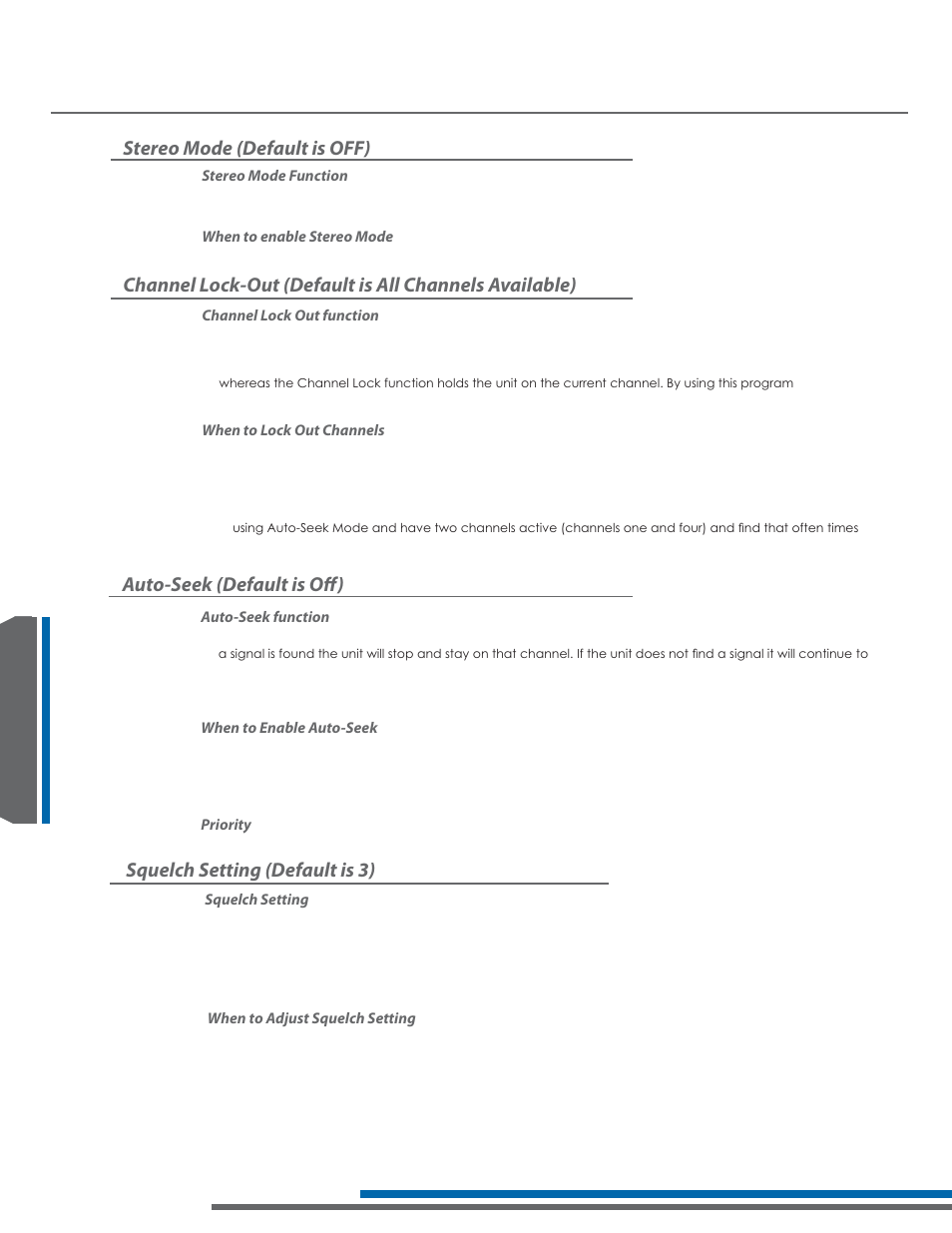 Stereo Mode (Default is OFF)

Stereo Mode Function

When to enable Stereo Mode

Channel Lock-Out (Default is All Channels Available)

Channel Lock Out function

whereas the Channel Lock function holds the unit on the current channel. By using this program

When to Lock Out Channels

using Auto-Seek Mode and have two channels active (channels one and four) and find that often times

Auto-Seek (Default is Off)

Auto-Seek function

a signal is found the unit will stop and stay on that channel. If the unit does not find a signal it will continue to

When to Enable Auto-Seek

Priority

Squelch Setting (Default is 3)

Squelch Setting

When to Adjust Squelch Setting